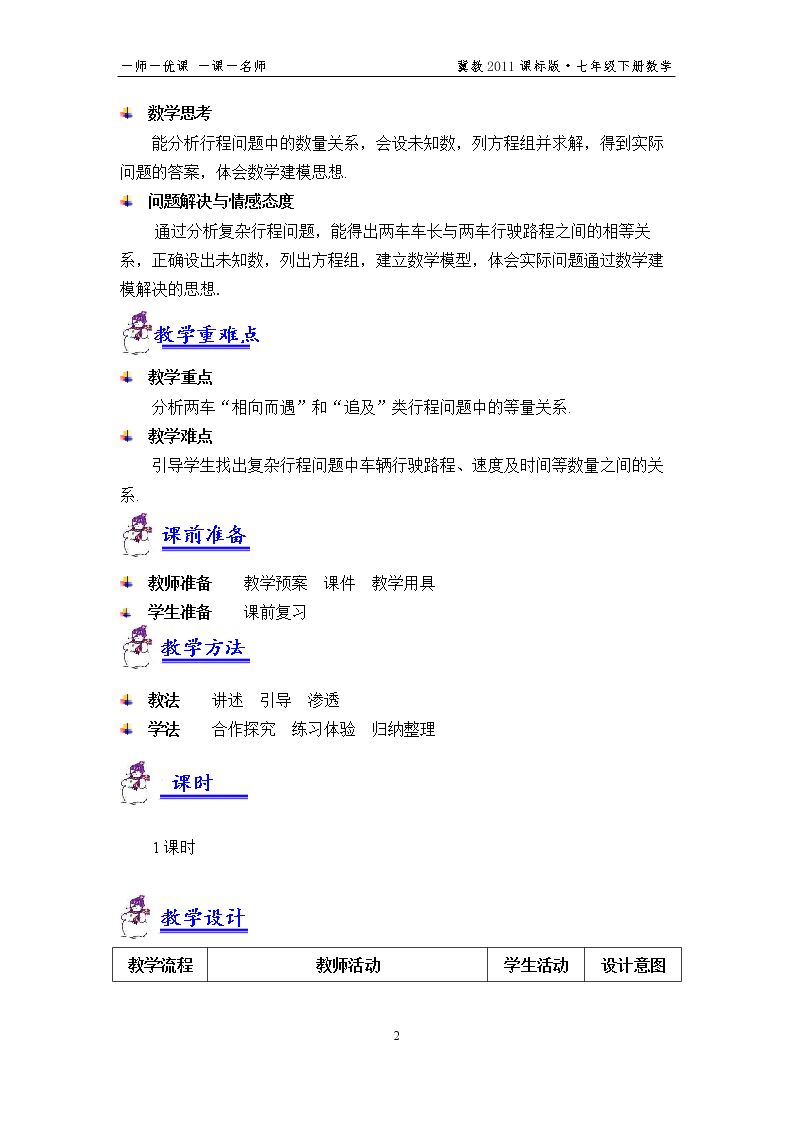 一师一优课 一课一名师 冀教2011课标版·七年级下册数学

数学思考

能分析行程问题中的数量关系，会设未知数，列方程组并求解，得到实际问题的答案，体会数学建模思想.

问题解决与情感态度

通过分析复杂行程问题，能得出两车车长与两车行驶路程之间的相等关系，正确设出未知数，列出方程组，建立数学模型，体会实际问题通过数学建模解决的思想.

教学重难点

教学重点

分析两车“相向而遇”和“追及”类行程问题中的等量关系.

教学难点

引导学生找出复杂行程问题中车辆行驶路程、速度及时间等数量之间的关系.

课前准备

教师准备 教学预案 课件 教学用具

学生准备 课前复习

教学方法

教法 讲述 引导 渗透

学法 合作探究 练习体验 归纳整理

课时

1课时

教学设计

| 教学流程 | 教师活动 | 学生活动 | 设计意图 |
|---|---|---|---|

2